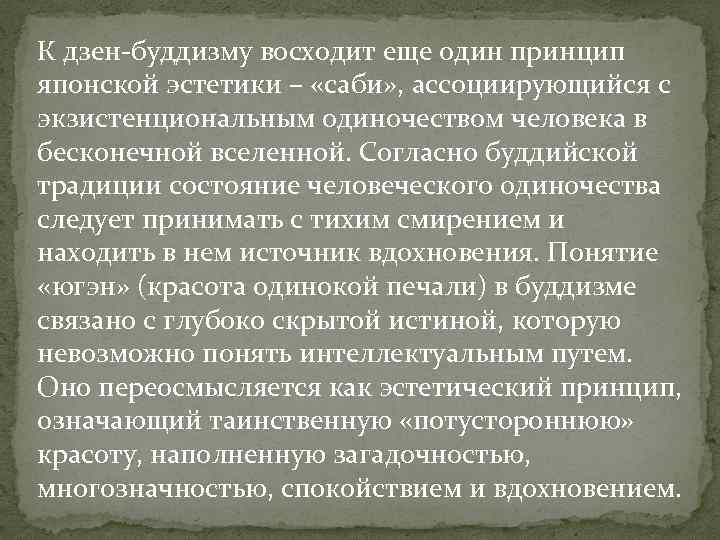 К дзен-буддизму восходит еще один принцип японской эстетики – «саби», ассоциирующийся с экзистенциональным одиночеством человека в бесконечной вселенной. Согласно буддийской традиции состояние человеческого одиночества следует принимать с тихим смирением и находить в нем источник вдохновения. Понятие «югэн» (красота одинокой печали) в буддизме связано с глубоко скрытой истиной, которую невозможно понять интеллектуальным путем. Оно переосмысляется как эстетический принцип, означающий таинственную «потустороннюю» красоту, наполненную загадочностью, многозначностью, спокойствием и вдохновением.